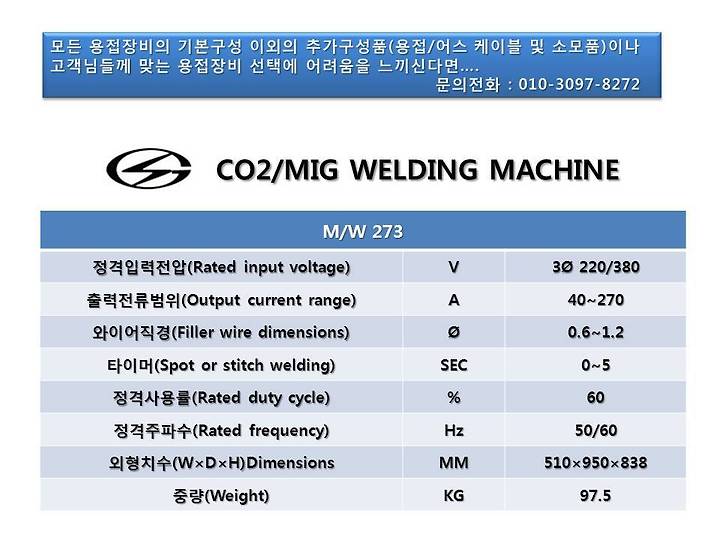 모든 용접장비의 기본구성 이외의 추가구성품(용접/어스 케이블 및 소모품)이나 고객님들께 맞는 용접장비 선택에 어려움을 느끼신다면....
문의전화 : 010-3097-8272

CO2/MIG WELDING MACHINE

| M/W 273 | | |
|---|---|---|
| 정격입력전압(Rated input voltage) | V | 3Ø 220/380 |
| 출력전류범위(Output current range) | A | 40~270 |
| 와이어직경(Filler wire dimensions) | Ø | 0.6~1.2 |
| 타이머(Spot or stitch welding) | SEC | 0~5 |
| 정격사용률(Rated duty cycle) | % | 60 |
| 정격주파수(Rated frequency) | Hz | 50/60 |
| 외형치수(W×D×H)Dimensions | MM | 510×950×838 |
| 중량(Weight) | KG | 97.5 |